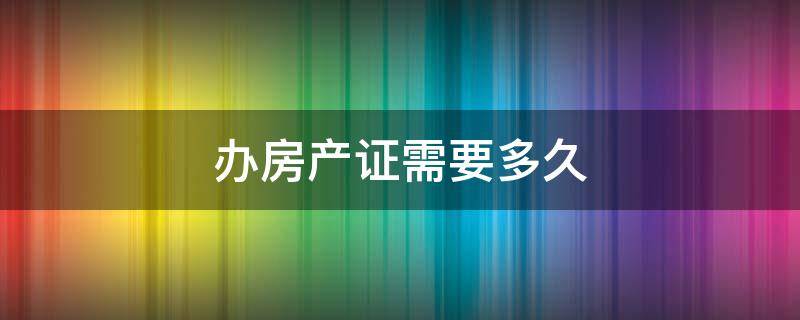 办房产证需要多久